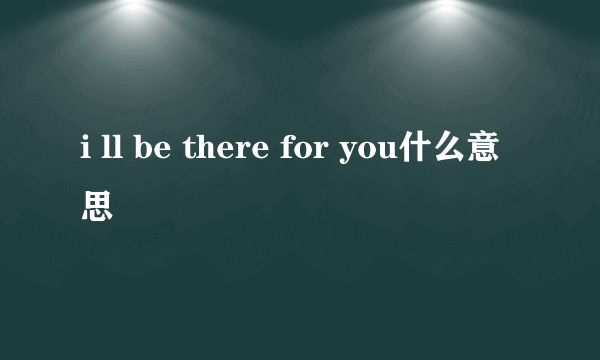 i ll be there for you什么意思